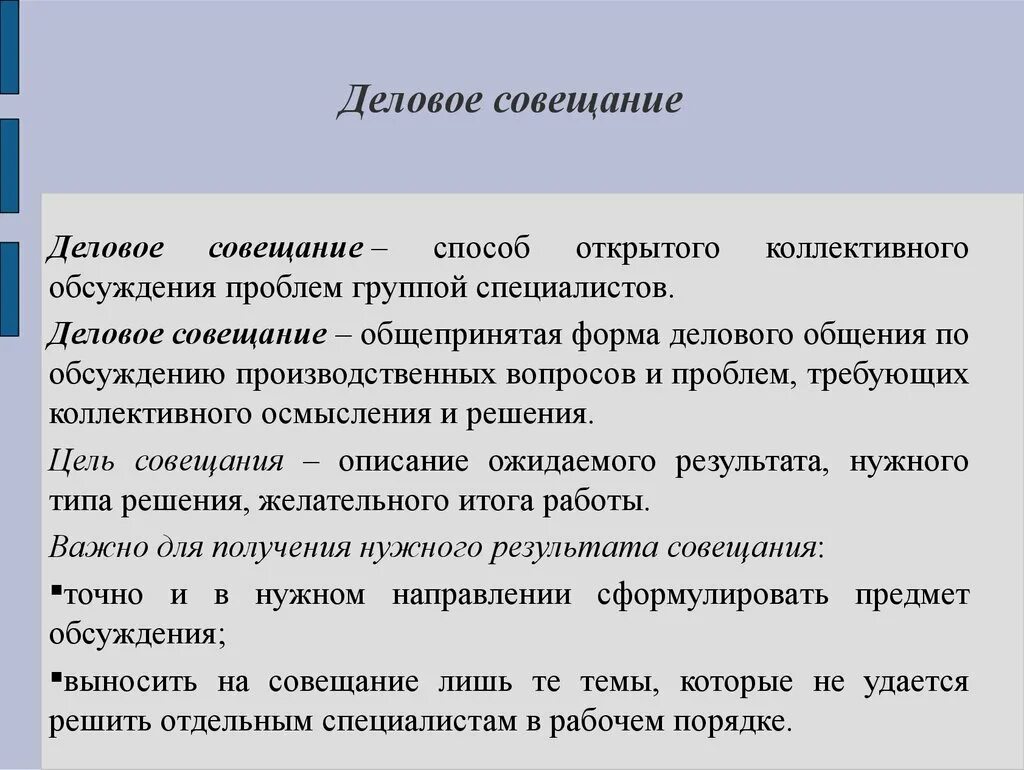 Деловое совещание

Деловое совещание – способ открытого коллективного обсуждения проблем группой специалистов.

Деловое совещание – общепринятая форма делового общения по обсуждению производственных вопросов и проблем, требующих коллективного осмысления и решения.

Цель совещания – описание ожидаемого результата, нужного типа решения, желательного итога работы.

Важно для получения нужного результата совещания:

▪точно и в нужном направлении сформулировать предмет обсуждения;

▪выносить на совещание лишь те темы, которые не удается решить отдельным специалистам в рабочем порядке.